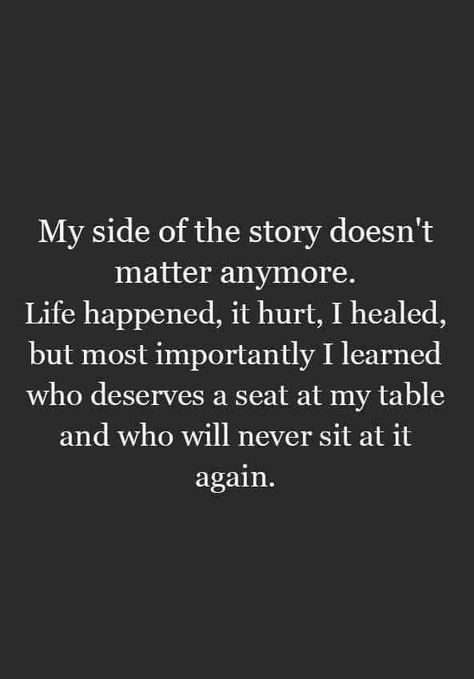 My side of the story doesn't matter anymore.
Life happened, it hurt, I healed, but most importantly I learned who deserves a seat at my table and who will never sit at it again.